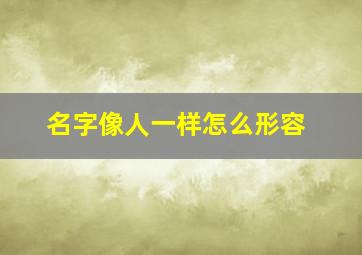 名字像人一样怎么形容